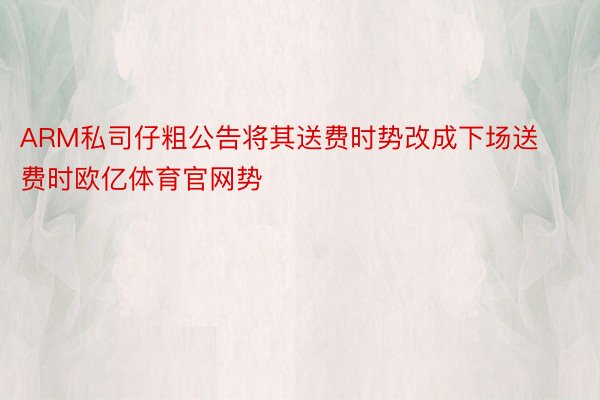 ARM私司仔粗公告将其送费时势改成下场送费时欧亿体育官网势